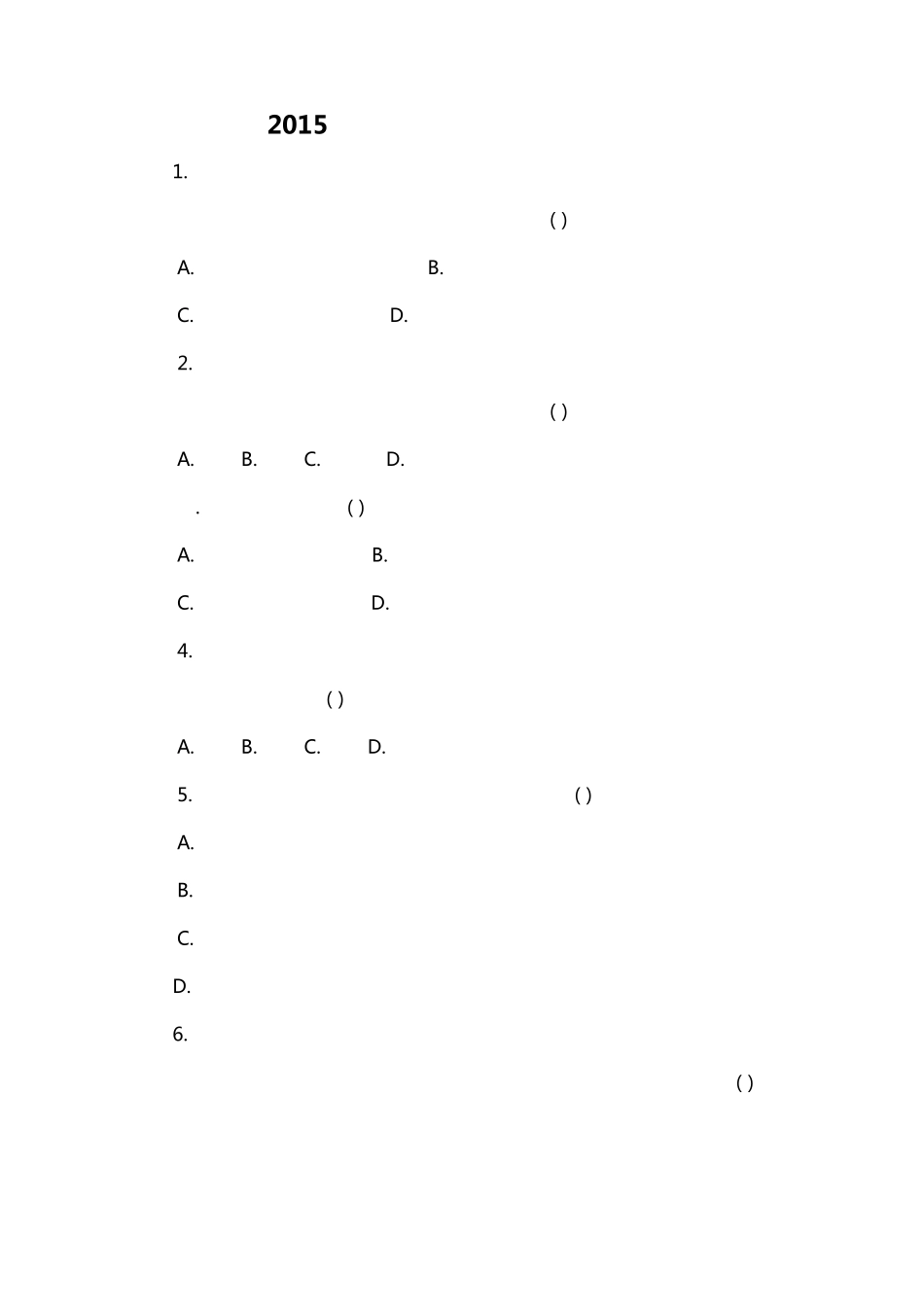 2015

1.

( )

A. B.

C. D.

2.

( )

A. B. C. D.

. ( )

A. B.

C. D.

4.

( )

A. B. C. D.

5. ( )

A.

B.

C.

D.

6.

( )